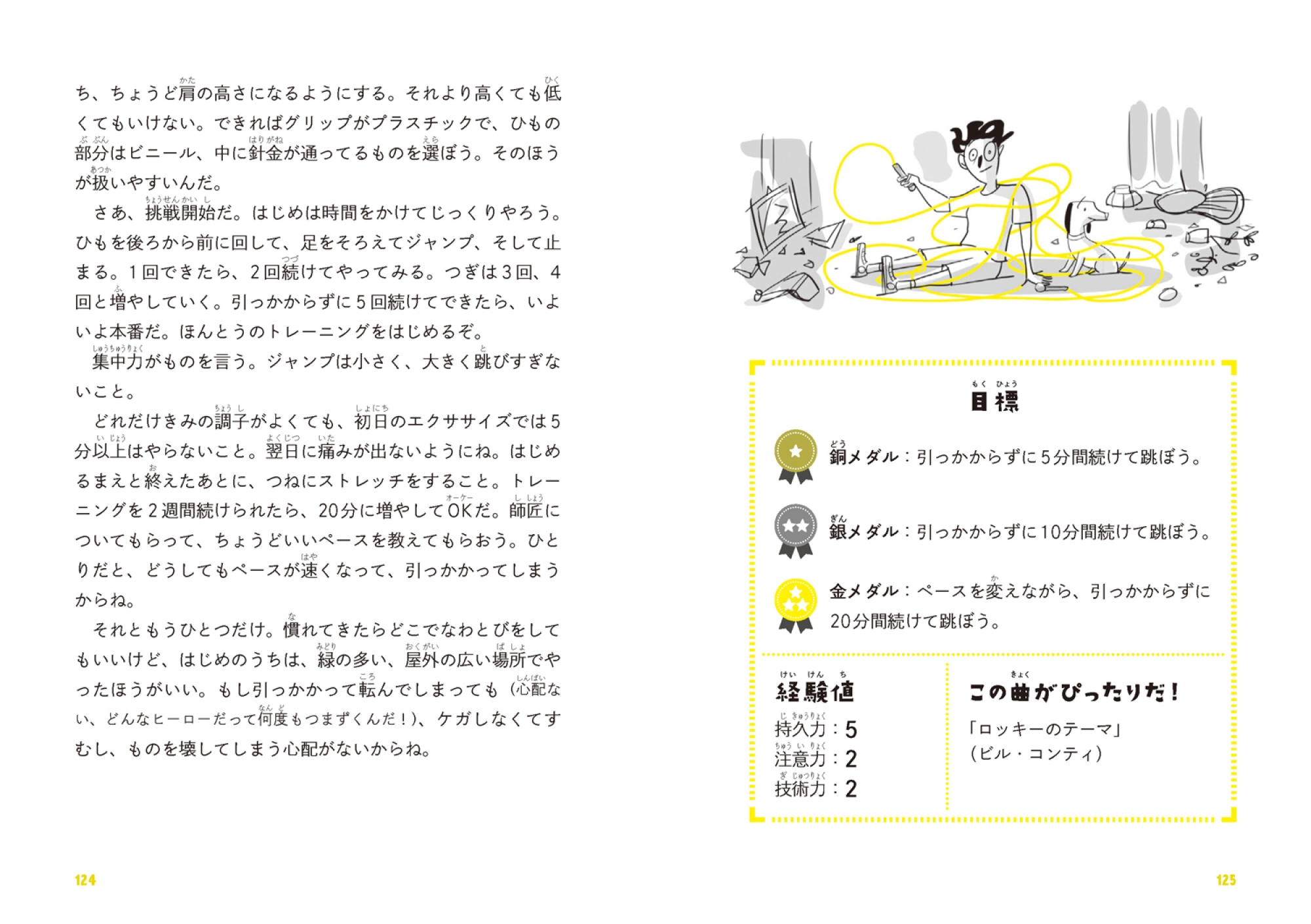 ち、ちょうど肩の高さになるようにする。それより高くても低くてもいけない。できればグリップがプラスチックで、ひもの部分はビニール、中に針金が通ってるものを選ぼう。そのほうが扱いやすいんだ。

さあ、挑戦開始だ。はじめは時間をかけてじっくりやろう。ひもを後ろから前に回して、足をそろえてジャンプ、そして止まる。1回できたら、2回続けてやってみる。つぎは3回、4回と増やしていく。引っかからずに5回続けてできたら、いよいよ本番だ。ほんとうのトレーニングをはじめるぞ。

集中力がものを言う。ジャンプは小さく、大きく跳びすぎないこと。

どれだけきみの調子がよくても、初日のエクササイズでは5分以上はやらないこと。翌日に痛みが出ないようにね。はじめるまえと終えたあとに、つねにストレッチをすること。トレーニングを2週間続けられたら、20分に増やしてOKだ。師匠についてもらって、ちょうどいいペースを教えてもらおう。ひとりだと、どうしてもペースが速くなって、引っかかってしまうからね。

それともうひとつだけ。慣れてきたらどこでなわとびをしてもいいけど、はじめのうちは、緑の多い、屋外の広い場所でやったほうがいい。もし引っかかって転んでしまっても（心配ない、どんなヒーローだって何度もつまずくんだ！）、ケガしなくてすむし、ものを壊してしまう心配がないからね。

124

目標

銅メダル：引っかからずに5分間続けて跳ぼう。

銀メダル：引っかからずに10分間続けて跳ぼう。

金メダル：ペースを変えながら、引っかからずに20分間続けて跳ぼう。

経験値
持久力：5
注意力：2
技術力：2

この曲がぴったりだ！
「ロッキーのテーマ」
（ビル・コンティ）

125